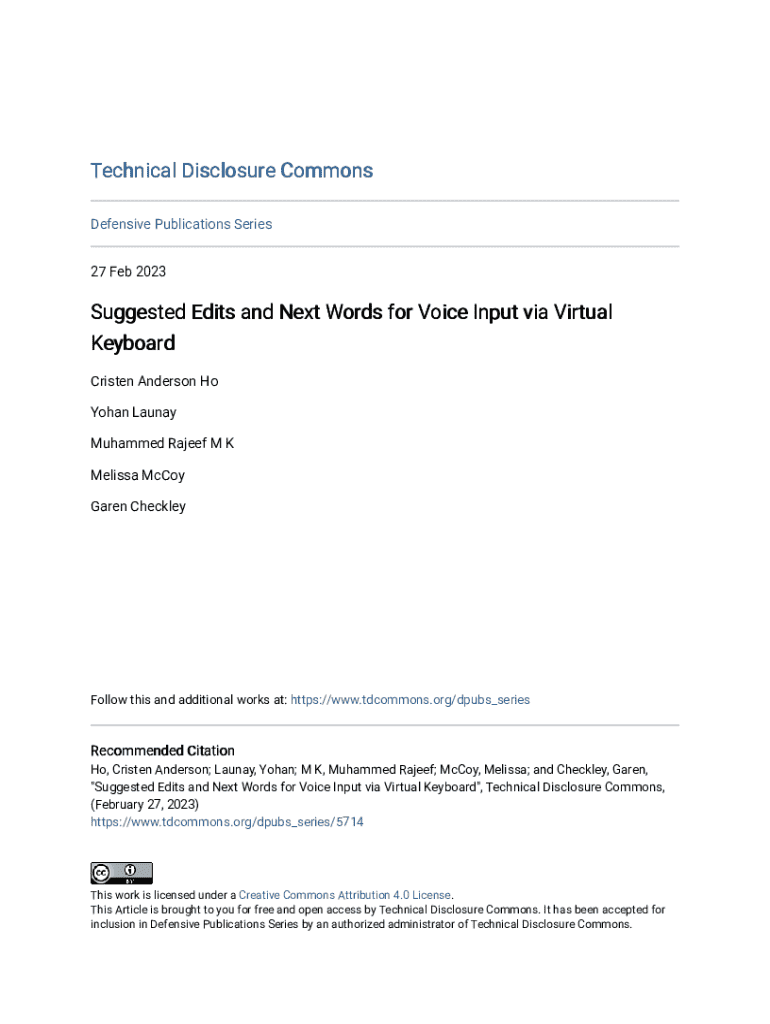 Technical Disclosure Commons

Defensive Publications Series

27 Feb 2023

Suggested Edits and Next Words for Voice Input via Virtual Keyboard

Cristen Anderson Ho

Yohan Launay

Muhammed Rajeef M K

Melissa McCoy

Garen Checkley

Follow this and additional works at: https://www.tdcommons.org/dpubs_series

Recommended Citation
Ho, Cristen Anderson; Launay, Yohan; M K, Muhammed Rajeef; McCoy, Melissa; and Checkley, Garen, "Suggested Edits and Next Words for Voice Input via Virtual Keyboard", Technical Disclosure Commons, (February 27, 2023)
https://www.tdcommons.org/dpubs_series/5714

cc BY

This work is licensed under a Creative Commons Attribution 4.0 License.
This Article is brought to you for free and open access by Technical Disclosure Commons. It has been accepted for inclusion in Defensive Publications Series by an authorized administrator of Technical Disclosure Commons.